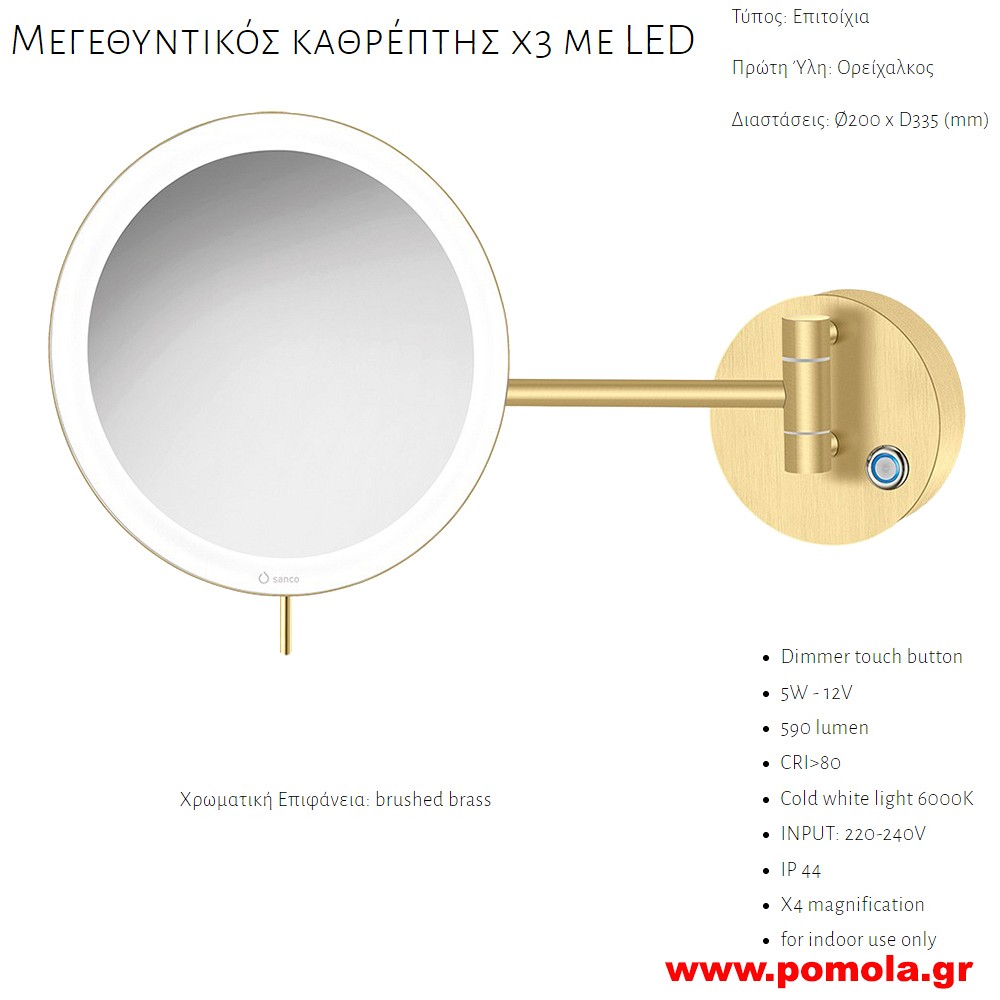 Μεγεθυντικός καθρέπτης x3 με LED

Τύπος: Επιτοίχια

Πρώτη Ύλη: Ορείχαλκος

Διαστάσεις: Ø200 x D335 (mm)

sanco

Χρωματική Επιφάνεια: brushed brass

- Dimmer touch button
- 5W - 12V
- 590 lumen
- CRI>80
- Cold white light 6000K
- INPUT: 220-240V
- IP 44
- X4 magnification
- for indoor use only

www.pomola.gr